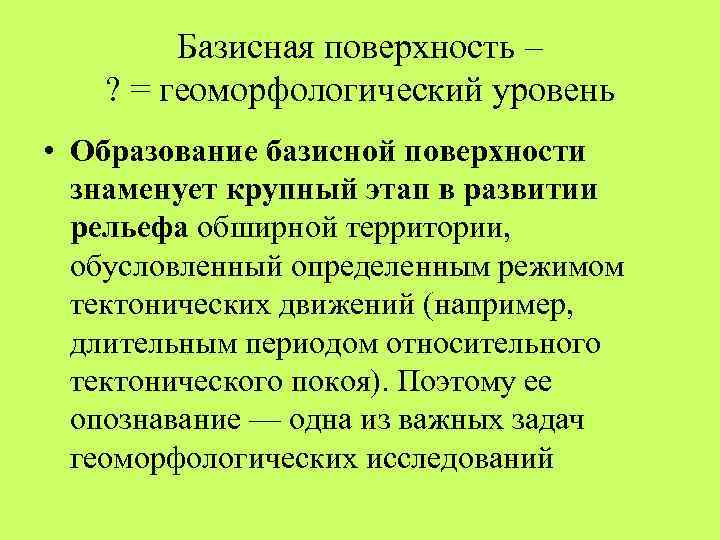 Базисная поверхность –
? = геоморфологический уровень

• Образование базисной поверхности знаменует крупный этап в развитии рельефа обширной территории, обусловленный определенным режимом тектонических движений (например, длительным периодом относительного тектонического покоя). Поэтому ее опознавание — одна из важных задач геоморфологических исследований